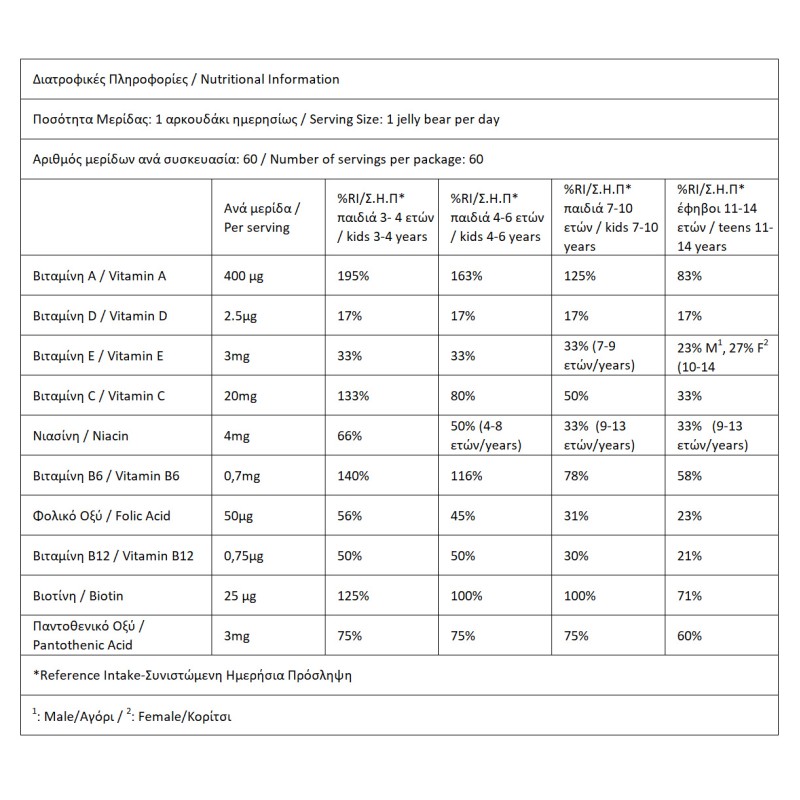 Διατροφικές Πληροφορίες / Nutritional Information

Ποσότητα Μερίδας: 1 αρκουδάκι ημερησίως / Serving Size: 1 jelly bear per day

Αριθμός μερίδων ανά συσκευασία: 60 / Number of servings per package: 60

|  | Ανά μερίδα / Per serving | %RI/Σ.Η.Π* παιδιά 3- 4 ετών / kids 3-4 years | %RI/Σ.Η.Π* παιδιά 4-6 ετών / kids 4-6 years | %RI/Σ.Η.Π* παιδιά 7-10 ετών / kids 7-10 years | %RI/Σ.Η.Π* έφηβοι 11-14 ετών / teens 11-14 years |
|---|---|---|---|---|---|
| Βιταμίνη A / Vitamin A | 400 μg | 195% | 163% | 125% | 83% |
| Βιταμίνη D / Vitamin D | 2.5μg | 17% | 17% | 17% | 17% |
| Βιταμίνη E / Vitamin E | 3mg | 33% | 33% | 33% (7-9 ετών/years) | 23% M$^{1}$, 27% F$^{2}$ (10-14 |
| Βιταμίνη C / Vitamin C | 20mg | 133% | 80% | 50% | 33% |
| Νιασίνη / Niacin | 4mg | 66% | 50% (4-8 ετών/years) | 33% (9-13 ετών/years) | 33% (9-13 ετών/years) |
| Βιταμίνη B6 / Vitamin B6 | 0,7mg | 140% | 116% | 78% | 58% |
| Φολικό Οξύ / Folic Acid | 50μg | 56% | 45% | 31% | 23% |
| Βιταμίνη B12 / Vitamin B12 | 0,75μg | 50% | 50% | 30% | 21% |
| Βιοτίνη / Biotin | 25 μg | 125% | 100% | 100% | 71% |
| Παντοθενικό Οξύ / Pantothenic Acid | 3mg | 75% | 75% | 75% | 60% |

*Reference Intake-Συνιστώμενη Ημερήσια Πρόσληψη

$^{1}$: Male/Αγόρι / $^{2}$: Female/Κορίτσι